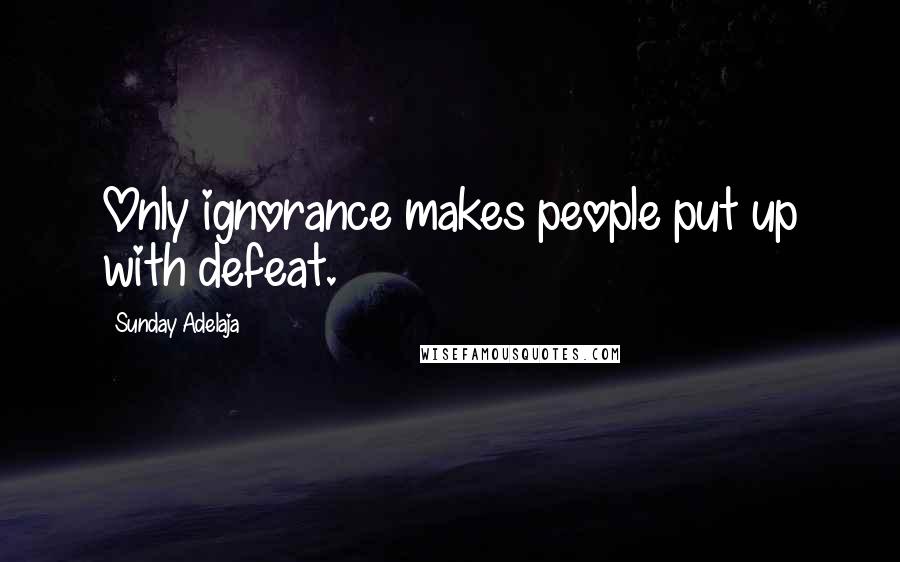 Only ignorance makes people put up with defeat.

Sunday Adelaja

WISEFAMOUSQUOTES.COM